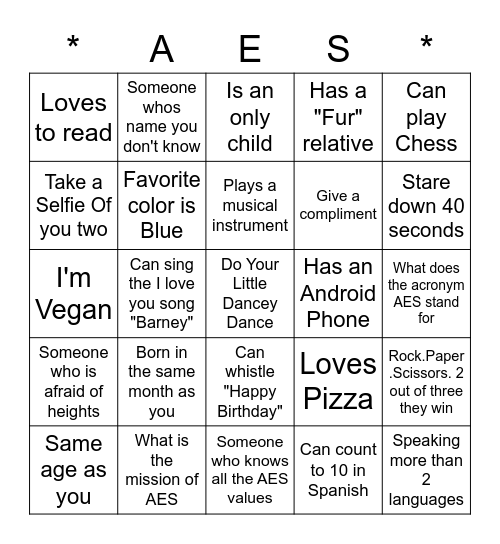 | * | A | E | S | * |
|---|---|---|---|---|
| Loves to read | Someone whos name you don't know | Is an only child | Has a "Fur" relative | Can play Chess |
| Take a Selfie Of you two | Favorite color is Blue | Plays a musical instrument | Give a compliment | Stare down 40 seconds |
| I'm Vegan | Can sing the I love you song "Barney" | Do Your Little Dancey Dance | Has an Android Phone | What does the acronym AES stand for |
| Someone who is afraid of heights | Born in the same month as you | Can whistle "Happy Birthday" | Loves Pizza | Rock.Paper .Scissors. 2 out of three they win |
| Same age as you | What is the mission of AES | Someone who knows all the AES values | Can count to 10 in Spanish | Speaking more than 2 languages |